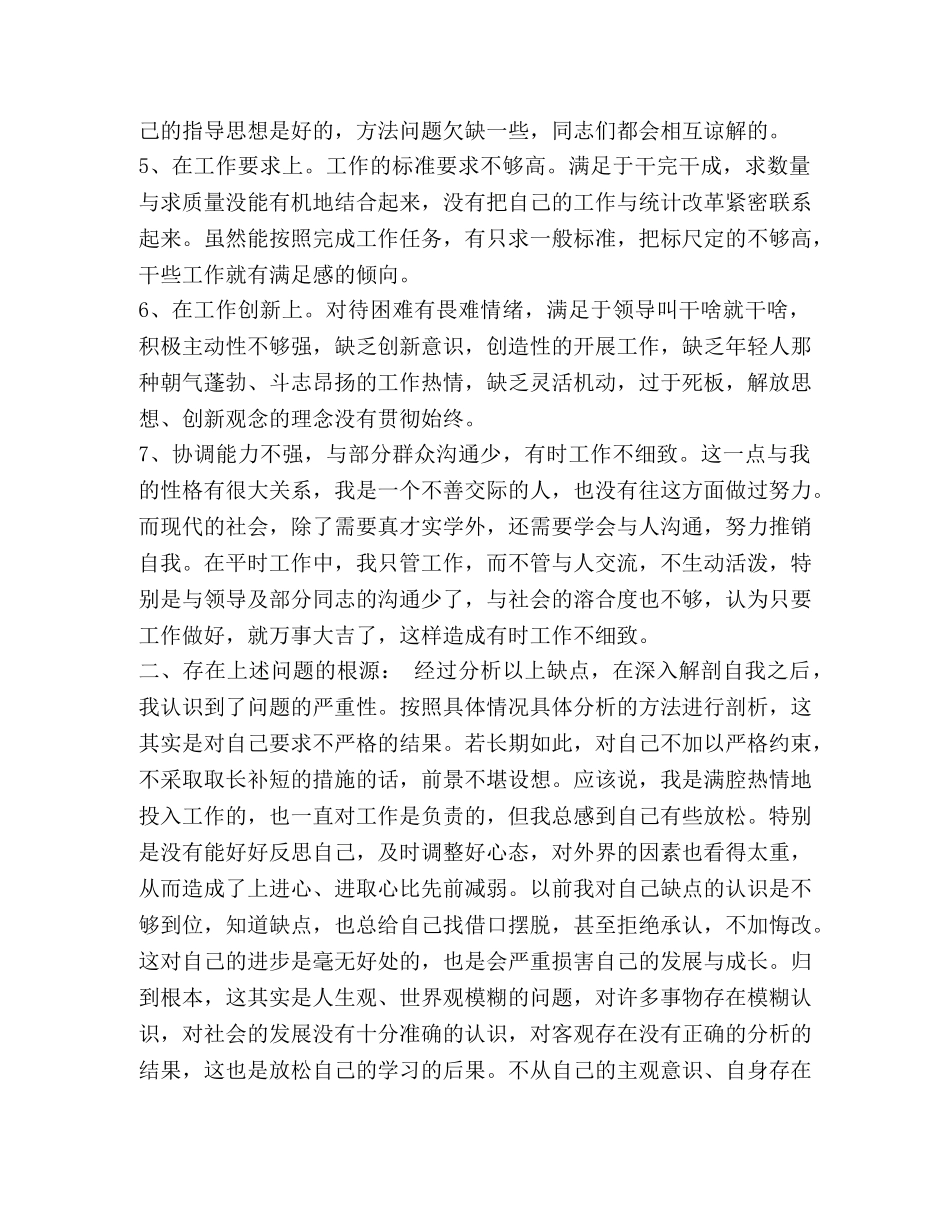 己的指导思想是好的，方法问题欠缺一些，同志们都会相互谅解的。
5、在工作要求上。工作的标准要求不够高。满足于干完干成，求数量与求质量没能有机地结合起来，没有把自己的工作与统计改革紧密联系起来。虽然能按照完成工作任务，有只求一般标准，把标尺定的不够高，干些工作就有满足感的倾向。
6、在工作创新上。对待困难有畏难情绪，满足于领导叫干啥就干啥，积极主动性不够强，缺乏创新意识，创造性的开展工作，缺乏年轻人那种朝气蓬勃、斗志昂扬的工作热情，缺乏灵活机动，过于死板，解放思想、创新观念的理念没有贯彻始终。
7、协调能力不强，与部分群众沟通少，有时工作不细致。这一点与我的性格有很大关系，我是一个不善交际的人，也没有往这方面做过努力。而现代的社会，除了需要真才实学外，还需要学会与人沟通，努力推销自我。在平时工作中，我只管工作，而不管与人交流，不生动活泼，特别是与领导及部分同志的沟通少了，与社会的溶合度也不够，认为只要工作做好，就万事大吉了，这样造成有时工作不细致。
二、存在上述问题的根源： 经过分析以上缺点，在深入解剖自我之后，我认识到了问题的严重性。按照具体情况具体分析的方法进行剖析，这其实是对自己要求不严格的结果。若长期如此，对自己不加以严格约束，不采取取长补短的措施的话，前景不堪设想。应该说，我是满腔热情地投入工作的，也一直对工作是负责的，但我总感到自己有些放松。特别是没有能好好反思自己，及时调整好心态，对外界的因素也看得太重，从而造成了上进心、进取心比先前减弱。以前我对自己缺点的认识是不够到位，知道缺点，也总给自己找借口摆脱，甚至拒绝承认，不加悔改。这对自己的进步是毫无好处的，也是会严重损害自己的发展与成长。归到根本，这其实是人生观、世界观模糊的问题，对许多事物存在模糊认识，对社会的发展没有十分准确的认识，对客观存在没有正确的分析的结果，这也是放松自己的学习的后果。不从自己的主观意识、自身存在